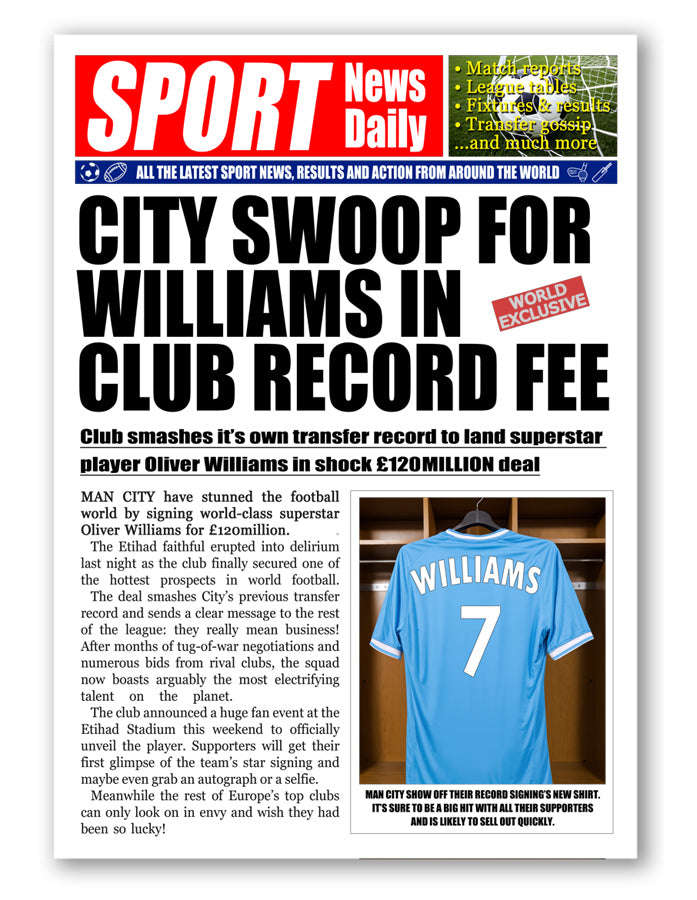 SPORT News Daily

• Match reports
• League tables
• Fixtures & results
• Transfer gossip
...and much more

ALL THE LATEST SPORT NEWS, RESULTS AND ACTION FROM AROUND THE WORLD

CITY SWOOP FOR WILLIAMS IN CLUB RECORD FEE

WORLD EXCLUSIVE

Club smashes it's own transfer record to land superstar player Oliver Williams in shock £120MILLION deal

MAN CITY have stunned the football world by signing world-class superstar Oliver Williams for £120million.

The Etihad faithful erupted into delirium last night as the club finally secured one of the hottest prospects in world football.

The deal smashes City's previous transfer record and sends a clear message to the rest of the league: they really mean business! After months of tug-of-war negotiations and numerous bids from rival clubs, the squad now boasts arguably the most electrifying talent on the planet.

The club announced a huge fan event at the Etihad Stadium this weekend to officially unveil the player. Supporters will get their first glimpse of the team's star signing and maybe even grab an autograph or a selfie.

Meanwhile the rest of Europe's top clubs can only look on in envy and wish they had been so lucky!

WILLIAMS
7

MAN CITY SHOW OFF THEIR RECORD SIGNING'S NEW SHIRT. IT'S SURE TO BE A BIG HIT WITH ALL THEIR SUPPORTERS AND IS LIKELY TO SELL OUT QUICKLY.